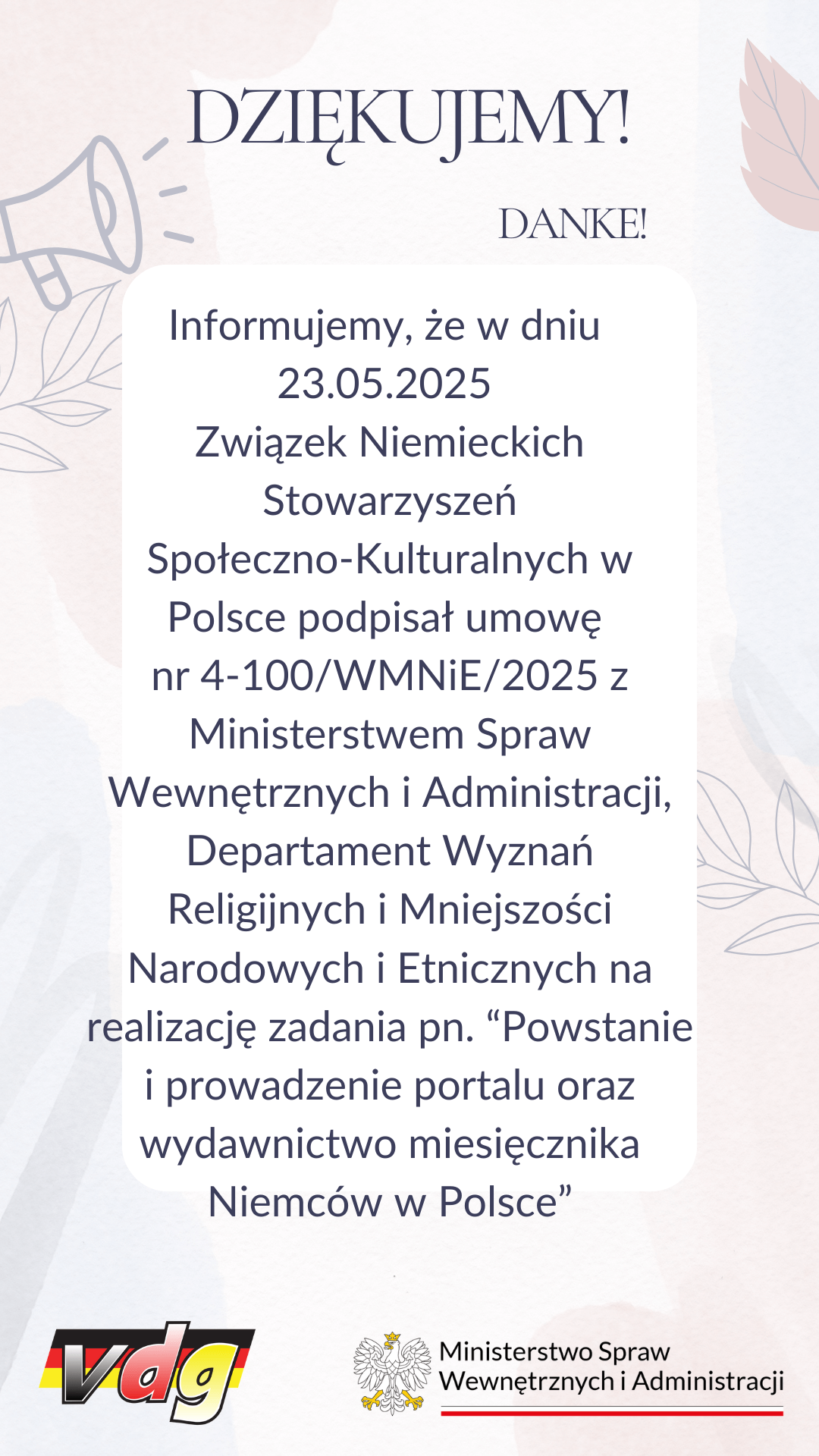 DZIĘKUJEMY!

DANKE!

Informujemy, że w dniu 23.05.2025 Związek Niemieckich Stowarzyszeń Społeczno-Kulturalnych w Polsce podpisał umowę nr 4-100/WMNiE/2025 z Ministerstwem Spraw Wewnętrznych i Administracji, Departament Wyznań Religijnych i Mniejszości Narodowych i Etnicznych na realizację zadania pn. “Powstanie i prowadzenie portalu oraz wydawnictwo miesięcznika Niemców w Polsce”

vdg

Ministerstwo Spraw Wewnętrznych i Administracji